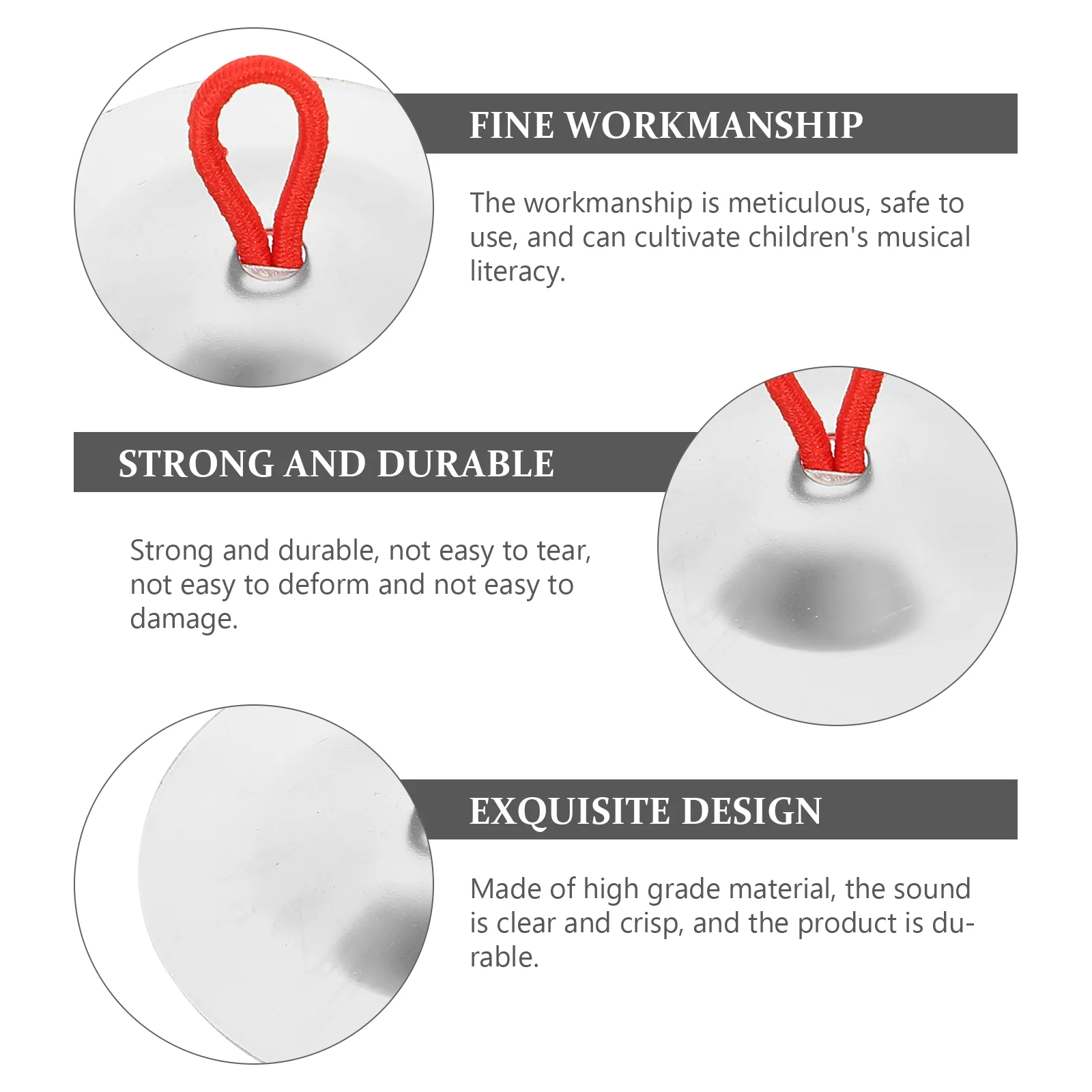 FINE WORKMANSHIP

The workmanship is meticulous, safe to use, and can cultivate children's musical literacy.

STRONG AND DURABLE

Strong and durable, not easy to tear, not easy to deform and not easy to damage.

EXQUISITE DESIGN

Made of high grade material, the sound is clear and crisp, and the product is durable.